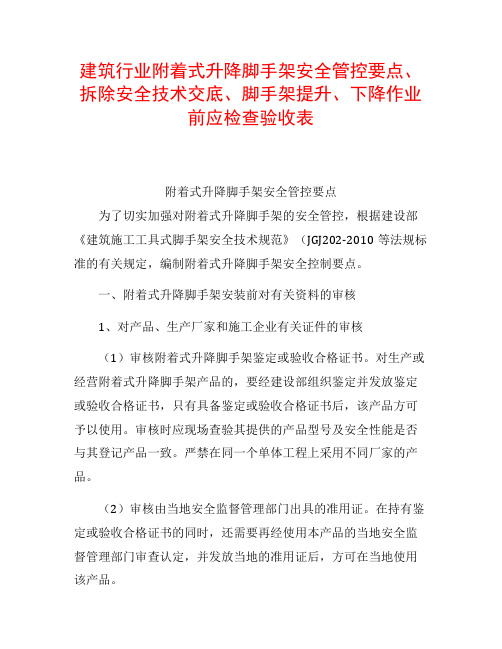 建筑行业附着式升降脚手架安全管控要点、拆除安全技术交底、脚手架提升、下降作业前应检查验收表

附着式升降脚手架安全管控要点

为了切实加强对附着式升降脚手架的安全管控，根据建设部《建筑施工工具式脚手架安全技术规范》（JGJ202-2010 等法规标准的有关规定，编制附着式升降脚手架安全控制要点。

一、附着式升降脚手架安装前对有关资料的审核

1、对产品、生产厂家和施工企业有关证件的审核

（1）审核附着式升降脚手架鉴定或验收合格证书。对生产或经营附着式升降脚手架产品的，要经建设部组织鉴定并发放鉴定或验收合格证书，只有具备鉴定或验收合格证书后，该产品方可予以使用。审核时应现场查验其提供的产品型号及安全性能是否与其登记产品一致。严禁在同一个单体工程上采用不同厂家的产品。

（2）审核由当地安全监督管理部门出具的准用证。在持有鉴定或验收合格证书的同时，还需要再经使用本产品的当地安全监督管理部门审查认定，并发放当地的准用证后，方可在当地使用该产品。